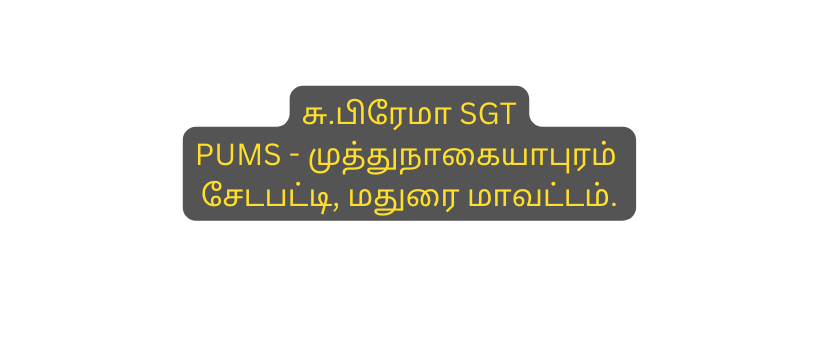 சு.பிரேமா SGT
PUMS - முத்துநாகையாபுரம்
சேடபட்டி, மதுரை மாவட்டம்.